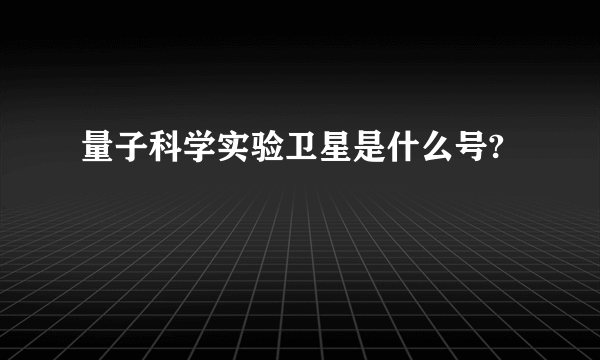 量子科学实验卫星是什么号?